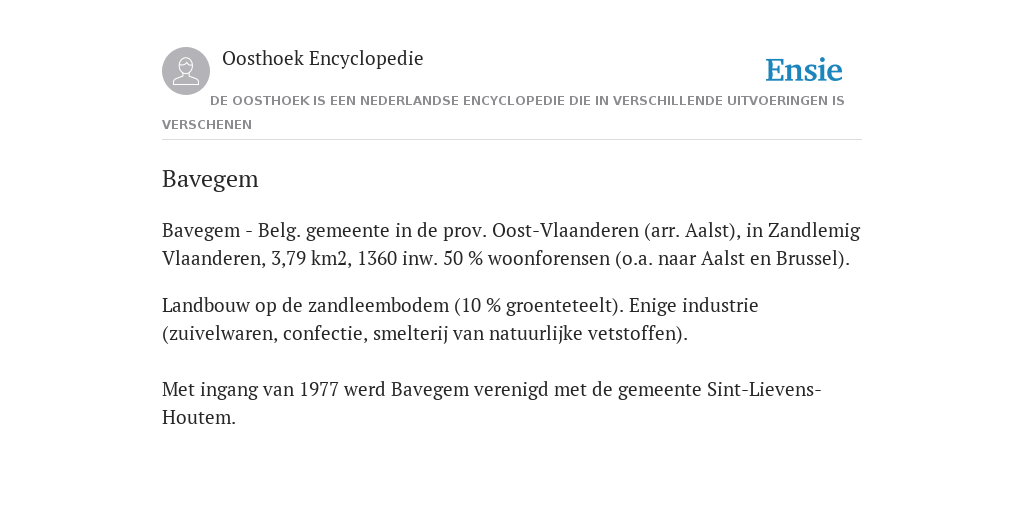 Oosthoek Encyclopedie

Ensie

DE OOSTHOEK IS EEN NEDERLANDSE ENCYCLOPEDIE DIE IN VERSCHILLENDE UITVOERINGEN IS VERSCHENEN

Bavegem

Bavegem - Belg. gemeente in de prov. Oost-Vlaanderen (arr. Aalst), in Zandlemig Vlaanderen, 3,79 km2, 1360 inw. 50 % woonforensen (o.a. naar Aalst en Brussel).

Landbouw op de zandleembodem (10 % groenteteelt). Enige industrie (zuivelwaren, confectie, smelterij van natuurlijke vetstoffen).

Met ingang van 1977 werd Bavegem verenigd met de gemeente Sint-Lievens-Houtem.